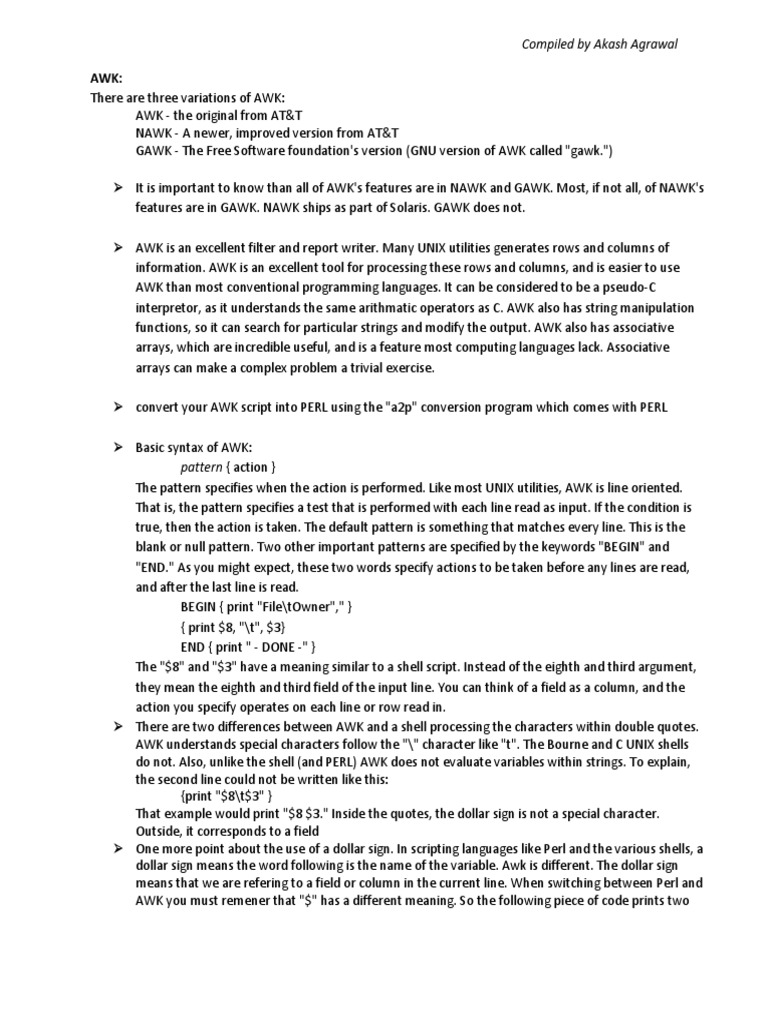 Compiled by Akash Agrawal

AWK:
There are three variations of AWK:
AWK - the original from AT&T
NAWK - A newer, improved version from AT&T
GAWK - The Free Software foundation's version (GNU version of AWK called "gawk.")

➢ It is important to know than all of AWK's features are in NAWK and GAWK. Most, if not all, of NAWK's features are in GAWK. NAWK ships as part of Solaris. GAWK does not.

➢ AWK is an excellent filter and report writer. Many UNIX utilities generates rows and columns of information. AWK is an excellent tool for processing these rows and columns, and is easier to use AWK than most conventional programming languages. It can be considered to be a pseudo-C interpretor, as it understands the same arithmatic operators as C. AWK also has string manipulation functions, so it can search for particular strings and modify the output. AWK also has associative arrays, which are incredible useful, and is a feature most computing languages lack. Associative arrays can make a complex problem a trivial exercise.

➢ convert your AWK script into PERL using the "a2p" conversion program which comes with PERL

➢ Basic syntax of AWK:
pattern { action }
The pattern specifies when the action is performed. Like most UNIX utilities, AWK is line oriented. That is, the pattern specifies a test that is performed with each line read as input. If the condition is true, then the action is taken. The default pattern is something that matches every line. This is the blank or null pattern. Two other important patterns are specified by the keywords "BEGIN" and "END." As you might expect, these two words specify actions to be taken before any lines are read, and after the last line is read.
BEGIN { print "File\tOwner"," }
{ print $8, "\t", $3}
END { print " - DONE -" }
The "$8" and "$3" have a meaning similar to a shell script. Instead of the eighth and third argument, they mean the eighth and third field of the input line. You can think of a field as a column, and the action you specify operates on each line or row read in.
➢ There are two differences between AWK and a shell processing the characters within double quotes. AWK understands special characters follow the "\" character like "t". The Bourne and C UNIX shells do not. Also, unlike the shell (and PERL) AWK does not evaluate variables within strings. To explain, the second line could not be written like this:
{print "$8\t$3" }
That example would print "$8 $3." Inside the quotes, the dollar sign is not a special character. Outside, it corresponds to a field
➢ One more point about the use of a dollar sign. In scripting languages like Perl and the various shells, a dollar sign means the word following is the name of the variable. Awk is different. The dollar sign means that we are refering to a field or column in the current line. When switching between Perl and AWK you must remener that "$" has a different meaning. So the following piece of code prints two